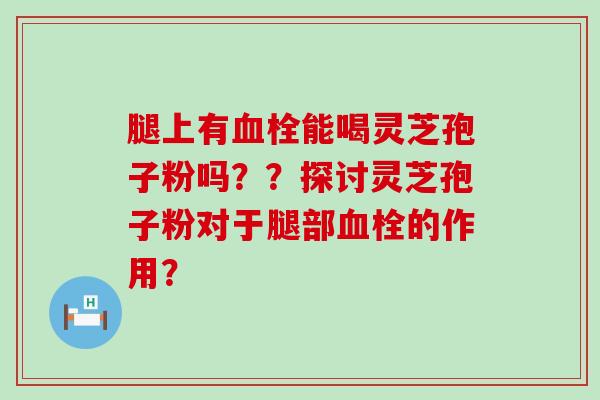 腿上有血栓能喝灵芝孢子粉吗？？探讨灵芝孢子粉对于腿部血栓的作用？

H